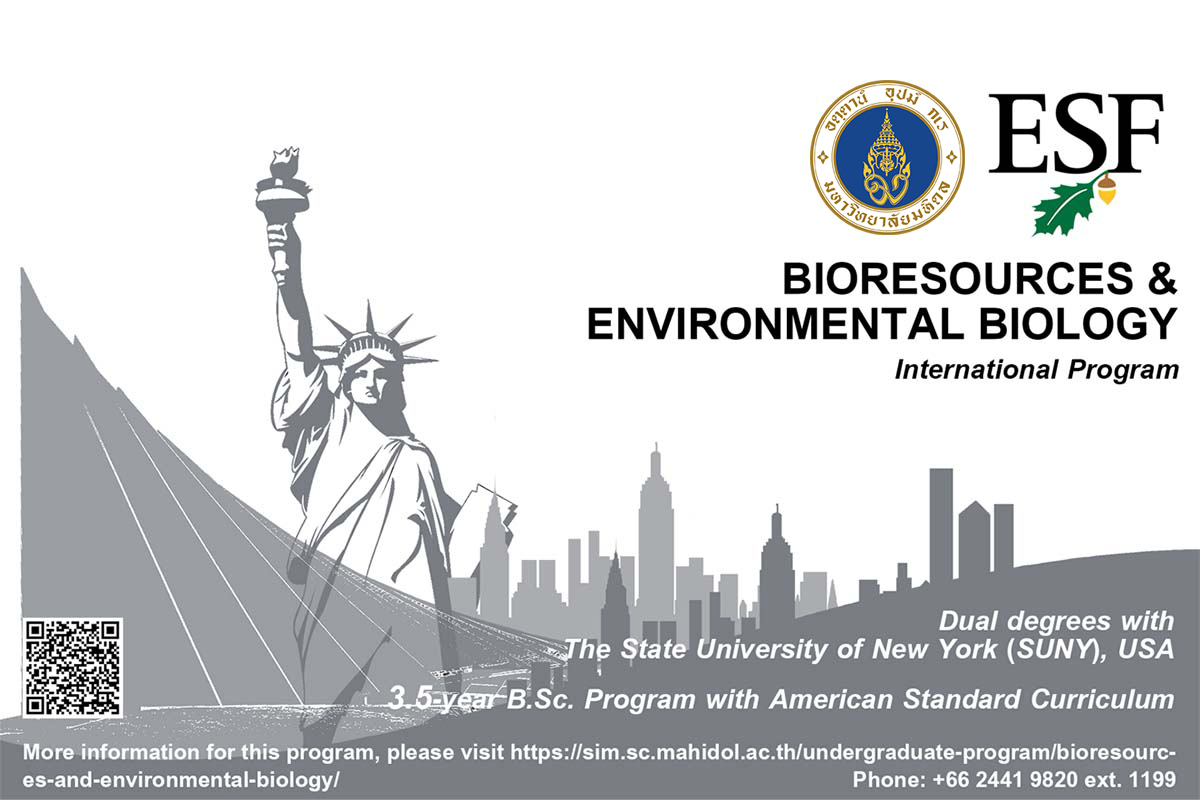 อตฺตานํ อุปมํ กเร
มหาวิทยาลัยมหิดล

ESF

BIORESOURCES &
ENVIRONMENTAL BIOLOGY

International Program

Dual degrees with
The State University of New York (SUNY), USA

3.5-year B.Sc. Program with American Standard Curriculum

More information for this program, please visit https://sim.sc.mahidol.ac.th/undergraduate-program/bioresources-and-environmental-biology/
Phone: +66 2441 9820 ext. 1199